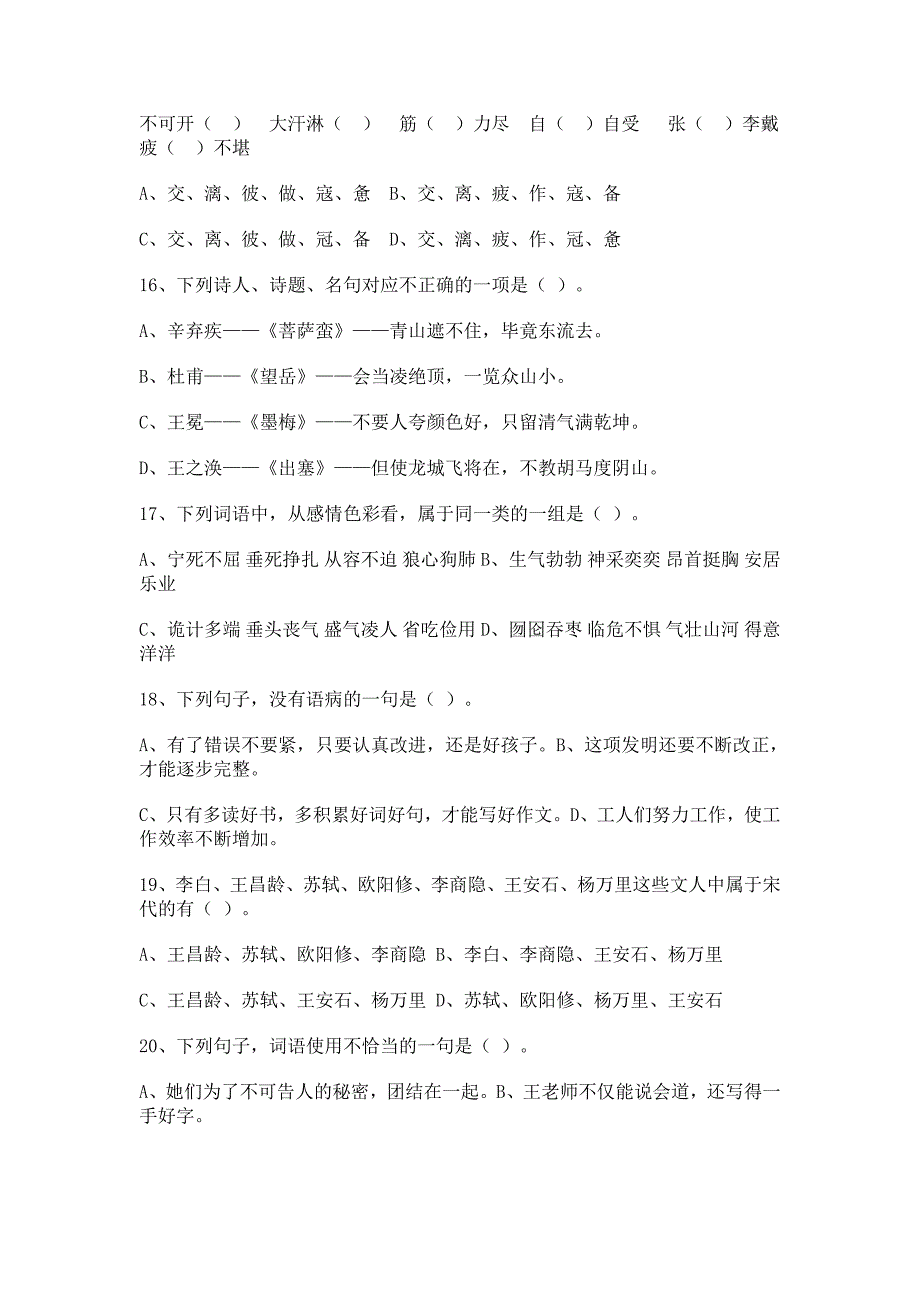 不可开（　）　大汗淋（　）　筋（　）力尽　自（　）自受　张（　）李戴　疲（　）不堪

A、交、漓、彼、做、寇、惫　B、交、离、疲、作、寇、备

C、交、离、彼、做、冠、备　D、交、漓、疲、作、冠、惫

16、下列诗人、诗题、名句对应不正确的一项是（ ）。

A、辛弃疾——《菩萨蛮》——青山遮不住，毕竟东流去。

B、杜甫——《望岳》——会当凌绝顶，一览众山小。

C、王冕——《墨梅》——不要人夸颜色好，只留清气满乾坤。

D、王之涣——《出塞》——但使龙城飞将在，不教胡马度阴山。

17、下列词语中，从感情色彩看，属于同一类的一组是（ ）。

A、宁死不屈 垂死挣扎 从容不迫 狼心狗肺 B、生气勃勃 神采奕奕 昂首挺胸 安居乐业

C、诡计多端 垂头丧气 盛气凌人 省吃俭用 D、囫囵吞枣 临危不惧 气壮山河 得意洋洋

18、下列句子，没有语病的一句是（ ）。

A、有了错误不要紧，只要认真改进，还是好孩子。B、这项发明还要不断改正，才能逐步完整。

C、只有多读好书，多积累好词好句，才能写好作文。D、工人们努力工作，使工作效率不断增加。

19、李白、王昌龄、苏轼、欧阳修、李商隐、王安石、杨万里这些文人中属于宋代的有（ ）。

A、王昌龄、苏轼、欧阳修、李商隐 B、李白、李商隐、王安石、杨万里

C、王昌龄、苏轼、王安石、杨万里 D、苏轼、欧阳修、杨万里、王安石

20、下列句子，词语使用不恰当的一句是（ ）。

A、她们为了不可告人的秘密，团结在一起。B、王老师不仅能说会道，还写得一手好字。